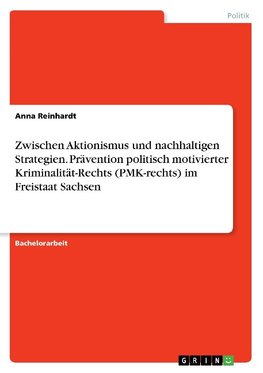 Politik

Anna Reinhardt

Zwischen Aktionismus und nachhaltigen Strategien. Prävention politisch motivierter Kriminalität-Rechts (PMK-rechts) im Freistaat Sachsen

Bachelorarbeit

GRIN